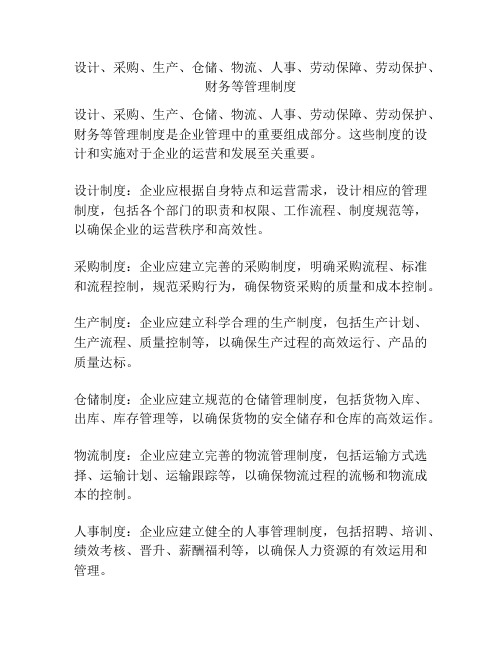 设计、采购、生产、仓储、物流、人事、劳动保障、劳动保护、财务等管理制度

设计、采购、生产、仓储、物流、人事、劳动保障、劳动保护、财务等管理制度是企业管理中的重要组成部分。这些制度的设计和实施对于企业的运营和发展至关重要。

设计制度：企业应根据自身特点和运营需求，设计相应的管理制度，包括各个部门的职责和权限、工作流程、制度规范等，以确保企业的运营秩序和高效性。

采购制度：企业应建立完善的采购制度，明确采购流程、标准和流程控制，规范采购行为，确保物资采购的质量和成本控制。

生产制度：企业应建立科学合理的生产制度，包括生产计划、生产流程、质量控制等，以确保生产过程的高效运行、产品的质量达标。

仓储制度：企业应建立规范的仓储管理制度，包括货物入库、出库、库存管理等，以确保货物的安全储存和仓库的高效运作。

物流制度：企业应建立完善的物流管理制度，包括运输方式选择、运输计划、运输跟踪等，以确保物流过程的流畅和物流成本的控制。

人事制度：企业应建立健全的人事管理制度，包括招聘、培训、绩效考核、晋升、薪酬福利等，以确保人力资源的有效运用和管理。